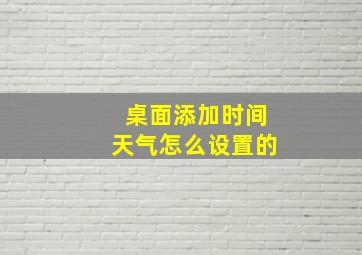 桌面添加时间
天气怎么设置的